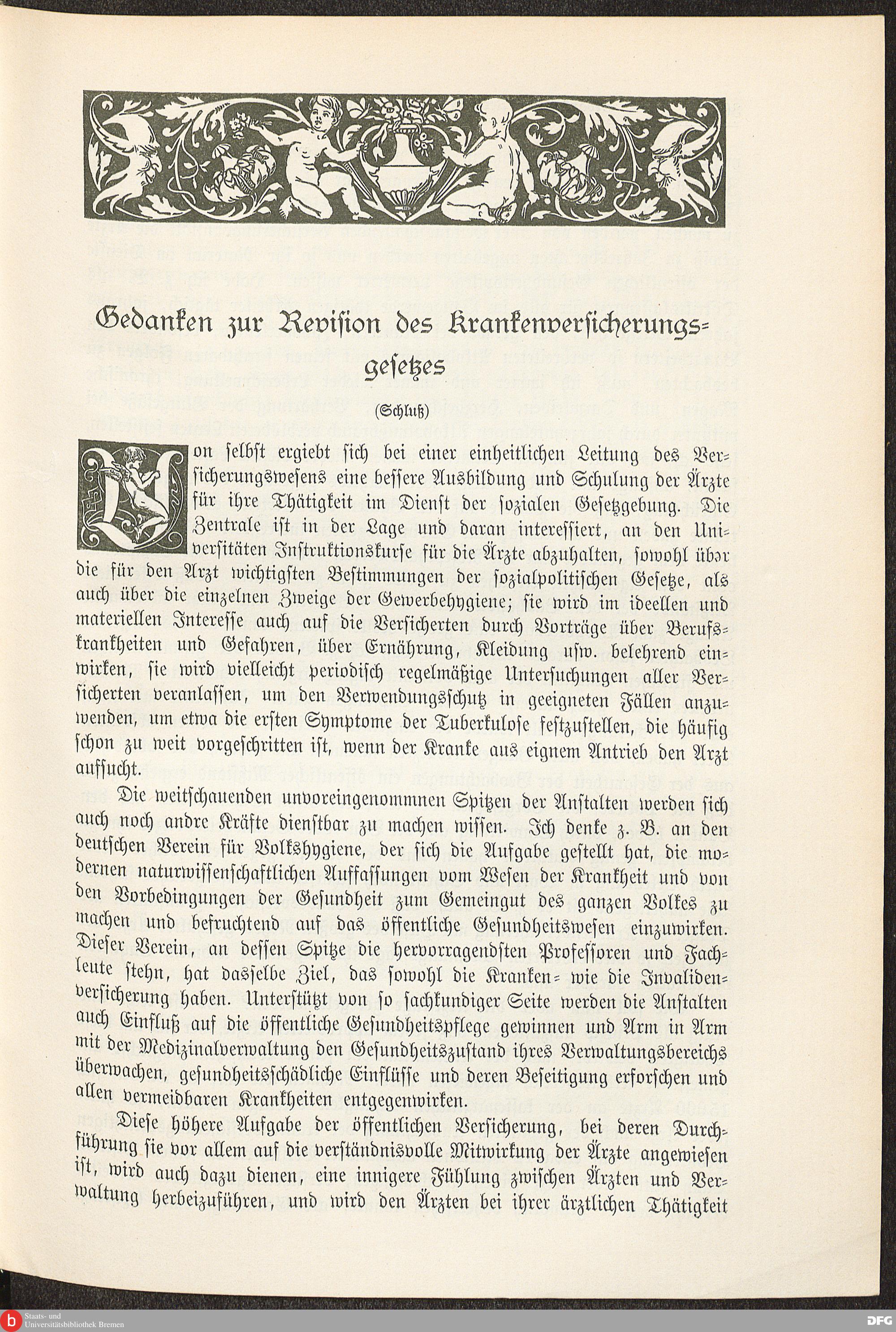 Gedanken zur Revision des Krankenversicherungsgesetzes

(Schluß)

Von selbst ergiebt sich bei einer einheitlichen Leitung des Versicherungswesens eine bessere Ausbildung und Schulung der Ärzte für ihre Thätigkeit im Dienst der sozialen Gesetzgebung. Die Zentrale ist in der Lage und daran interessiert, an den Universitäten Instruktionskurse für die Ärzte abzuhalten, sowohl über die für den Arzt wichtigsten Bestimmungen der sozialpolitischen Gesetze, als auch über die einzelnen Zweige der Gewerbehygiene; sie wird im ideellen und materiellen Interesse auch auf die Versicherten durch Vorträge über Berufskrankheiten und Gefahren, über Ernährung, Kleidung usw. belehrend einwirken, sie wird vielleicht periodisch regelmäßige Untersuchungen aller Versicherten veranlassen, um den Verwendungsschutz in geeigneten Fällen anzuwenden, um etwa die ersten Symptome der Tuberkulose festzustellen, die häufig schon zu weit vorgeschritten ist, wenn der Kranke aus eignem Antrieb den Arzt aufsucht.

Die weitschauenden unvoreingenommnen Spitzen der Anstalten werden sich auch noch andre Kräfte dienstbar zu machen wissen. Ich denke z. B. an den deutschen Verein für Volkshygiene, der sich die Aufgabe gestellt hat, die modernen naturwissenschaftlichen Auffassungen vom Wesen der Krankheit und von den Vorbedingungen der Gesundheit zum Gemeingut des ganzen Volkes zu machen und befruchtend auf das öffentliche Gesundheitswesen einzuwirken. Dieser Verein, an dessen Spitze die hervorragendsten Professoren und Fachleute stehn, hat dasselbe Ziel, das sowohl die Kranken- wie die Invalidenversicherung haben. Unterstützt von so sachkundiger Seite werden die Anstalten auch Einfluß auf die öffentliche Gesundheitspflege gewinnen und Arm in Arm mit der Medizinalverwaltung den Gesundheitszustand ihres Verwaltungsbereichs überwachen, gesundheitsschädliche Einflüsse und deren Beseitigung erforschen und allen vermeidbaren Krankheiten entgegenwirken.

Diese höhere Aufgabe der öffentlichen Versicherung, bei deren Durchführung sie vor allem auf die verständnisvolle Mitwirkung der Ärzte angewiesen ist, wird auch dazu dienen, eine innigere Fühlung zwischen Ärzten und Verwaltung herbeizuführen, und wird den Ärzten bei ihrer ärztlichen Thätigkeit

Staats- und Universitätsbibliothek Bremen

DFG